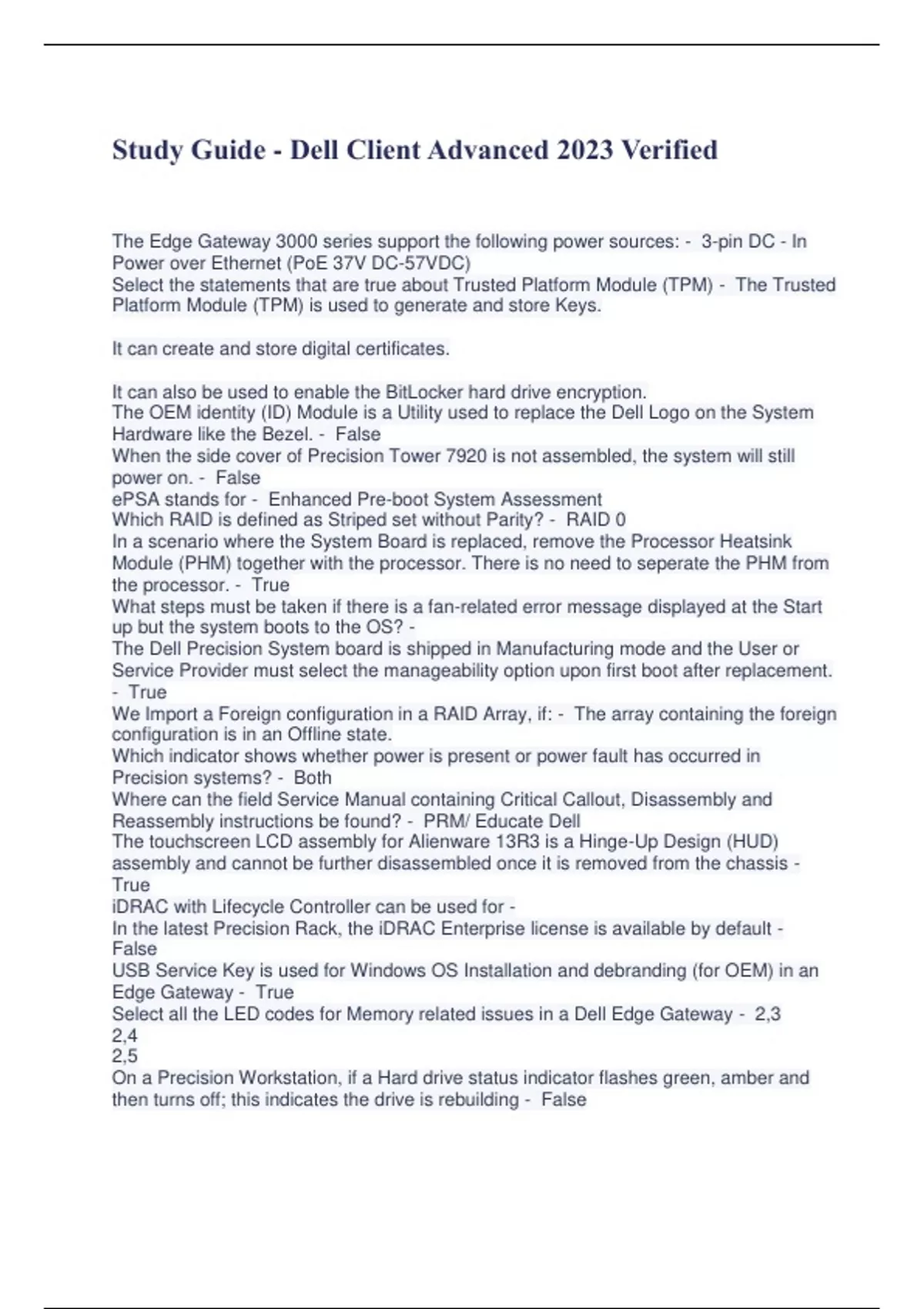 Study Guide - Dell Client Advanced 2023 Verified

The Edge Gateway 3000 series support the following power sources: - 3-pin DC - In Power over Ethernet (PoE 37V DC-57VDC)
Select the statements that are true about Trusted Platform Module (TPM) - The Trusted Platform Module (TPM) is used to generate and store Keys.

It can create and store digital certificates.

It can also be used to enable the BitLocker hard drive encryption.
The OEM identity (ID) Module is a Utility used to replace the Dell Logo on the System Hardware like the Bezel. - False
When the side cover of Precision Tower 7920 is not assembled, the system will still power on. - False
ePSA stands for - Enhanced Pre-boot System Assessment
Which RAID is defined as Striped set without Parity? - RAID 0
In a scenario where the System Board is replaced, remove the Processor Heatsink Module (PHM) together with the processor. There is no need to seperate the PHM from the processor. - True
What steps must be taken if there is a fan-related error message displayed at the Start up but the system boots to the OS? -
The Dell Precision System board is shipped in Manufacturing mode and the User or Service Provider must select the manageability option upon first boot after replacement. - True
We Import a Foreign configuration in a RAID Array, if: - The array containing the foreign configuration is in an Offline state.
Which indicator shows whether power is present or power fault has occurred in Precision systems? - Both
Where can the field Service Manual containing Critical Callout, Disassembly and Reassembly instructions be found? - PRM/ Educate Dell
The touchscreen LCD assembly for Alienware 13R3 is a Hinge-Up Design (HUD) assembly and cannot be further disassembled once it is removed from the chassis - True
iDRAC with Lifecycle Controller can be used for -
In the latest Precision Rack, the iDRAC Enterprise license is available by default - False
USB Service Key is used for Windows OS Installation and debranding (for OEM) in an Edge Gateway - True
Select all the LED codes for Memory related issues in a Dell Edge Gateway - 2,3
2,4
2,5
On a Precision Workstation, if a Hard drive status indicator flashes green, amber and then turns off; this indicates the drive is rebuilding - False